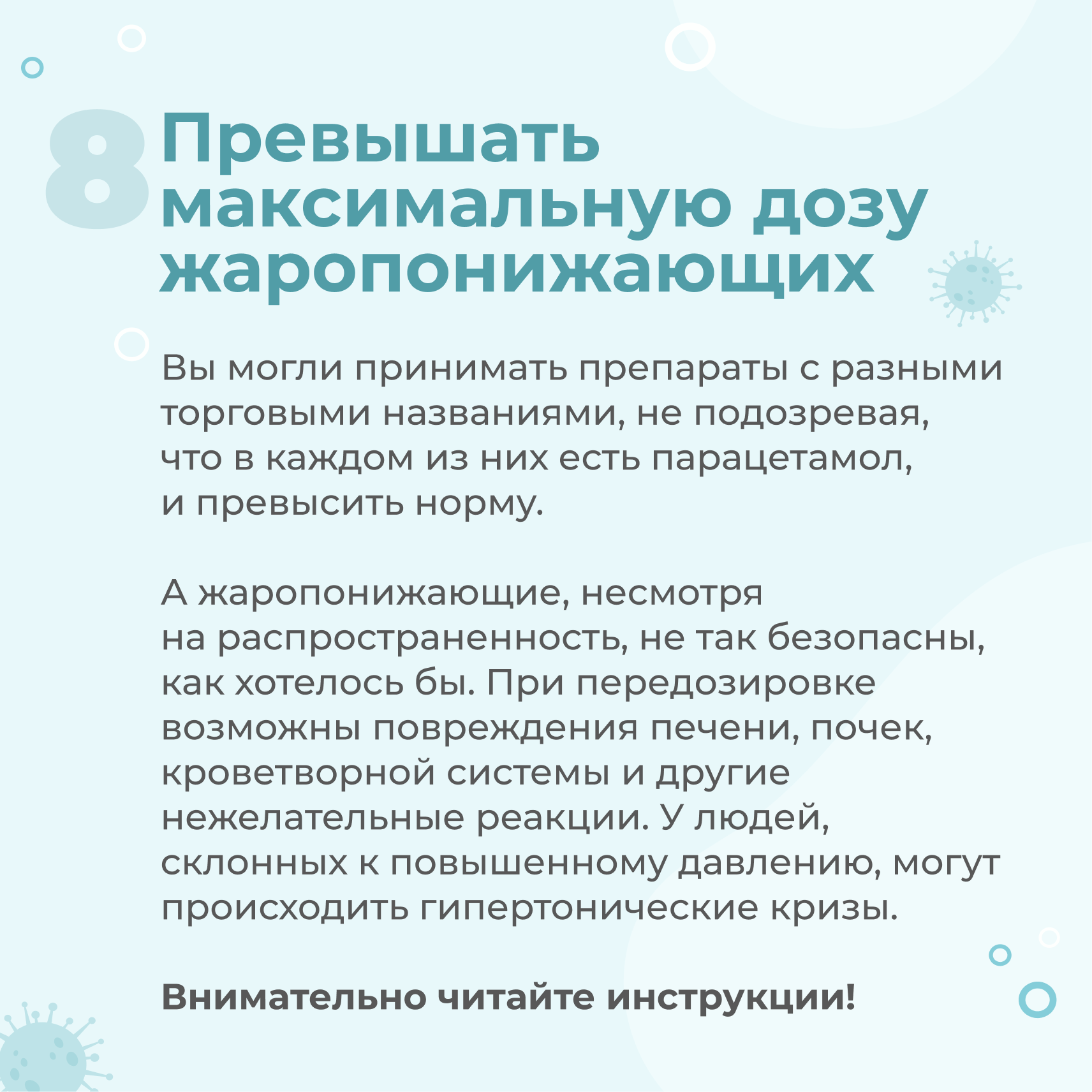 8

Превышать максимальную дозу жаропонижающих

Вы могли принимать препараты с разными торговыми названиями, не подозревая, что в каждом из них есть парацетамол, и превысить норму.

А жаропонижающие, несмотря на распространенность, не так безопасны, как хотелось бы. При передозировке возможны повреждения печени, почек, кроветворной системы и другие нежелательные реакции. У людей, склонных к повышенному давлению, могут происходить гипертонические кризы.

Внимательно читайте инструкции!